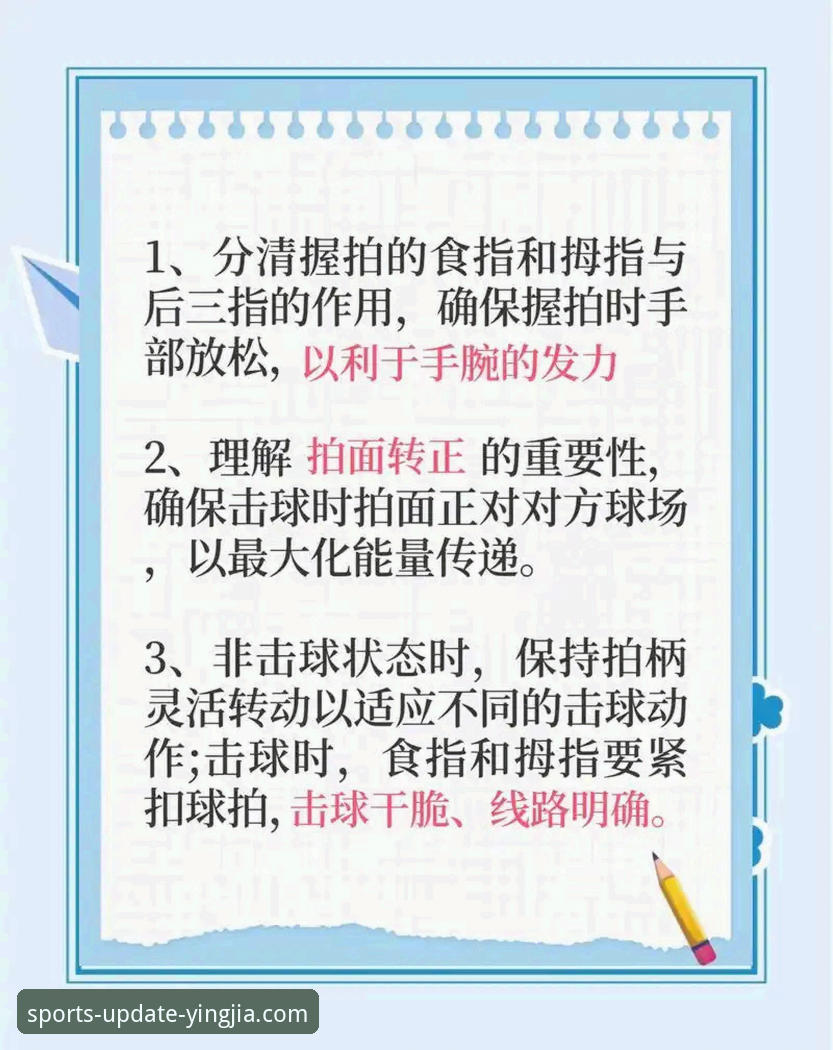 1、分清握拍的食指和拇指与后三指的作用，确保握拍时手部放松，以利于手腕的发力

2、理解 拍面转正 的重要性，确保击球时拍面正对对方球场，以最大化能量传递。

3、非击球状态时，保持拍柄灵活转动以适应不同的击球动作;击球时，食指和拇指要紧扣球拍，击球干脆、线路明确。

sports-update-yingjia.com